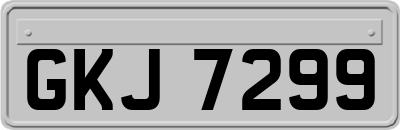 GKJ 7299